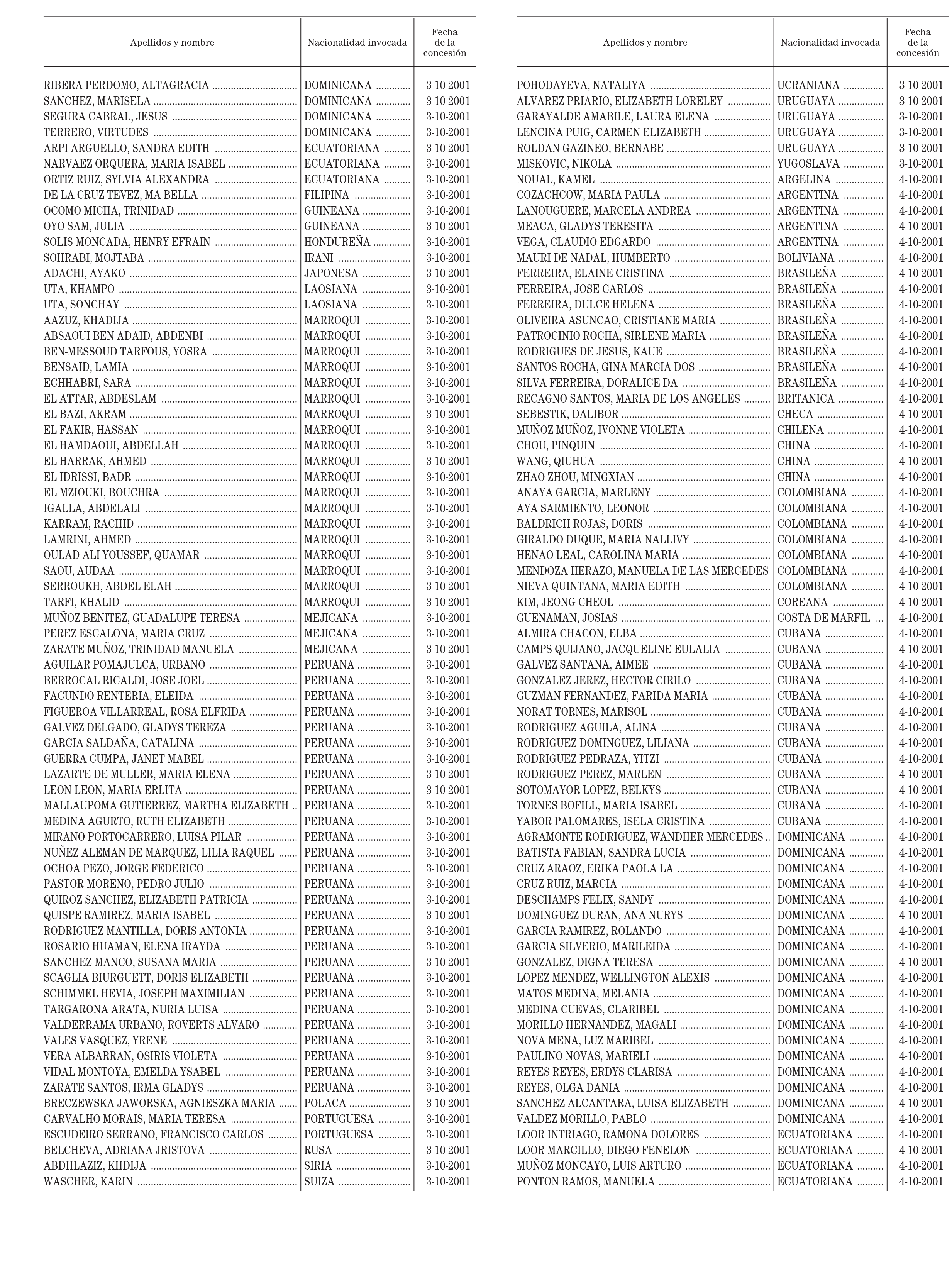 | Apellidos y nombre | Nacionalidad invocada | Fecha de la concesión |
|---|---|---|
| RIBERA PERDOMO, ALTAGRACIA | DOMINICANA | 3-10-2001 |
| SANCHEZ, MARISELA | DOMINICANA | 3-10-2001 |
| SEGURA CABRAL, JESUS | DOMINICANA | 3-10-2001 |
| TERRERO, VIRTUDES | DOMINICANA | 3-10-2001 |
| ARPI ARGUELLO, SANDRA EDITH | ECUATORIANA | 3-10-2001 |
| NARVAEZ ORQUERA, MARIA ISABEL | ECUATORIANA | 3-10-2001 |
| ORTIZ RUIZ, SYLVIA ALEXANDRA | ECUATORIANA | 3-10-2001 |
| DE LA CRUZ TEVEZ, MA BELLA | FILIPINA | 3-10-2001 |
| OCOMO MICHA, TRINIDAD | GUINEANA | 3-10-2001 |
| OYO SAM, JULIA | GUINEANA | 3-10-2001 |
| SOLIS MONCADA, HENRY EFRAIN | HONDUREÑA | 3-10-2001 |
| SOHRABI, MOJTABA | IRANI | 3-10-2001 |
| ADACHI, AYAKO | JAPONESA | 3-10-2001 |
| UTA, KHAMPO | LAOSIANA | 3-10-2001 |
| UTA, SONCHAY | LAOSIANA | 3-10-2001 |
| AAZUZ, KHADIJA | MARROQUI | 3-10-2001 |
| ABSAOUI BEN ADAID, ABDENBI | MARROQUI | 3-10-2001 |
| BEN-MESSOUD TARFOUS, YOSRA | MARROQUI | 3-10-2001 |
| BENSAID, LAMIA | MARROQUI | 3-10-2001 |
| ECHHABRI, SARA | MARROQUI | 3-10-2001 |
| EL ATTAR, ABDESLAM | MARROQUI | 3-10-2001 |
| EL BAZI, AKRAM | MARROQUI | 3-10-2001 |
| EL FAKIR, HASSAN | MARROQUI | 3-10-2001 |
| EL HAMDAOUI, ABDELLAH | MARROQUI | 3-10-2001 |
| EL HARRAK, AHMED | MARROQUI | 3-10-2001 |
| EL IDRISSI, BADR | MARROQUI | 3-10-2001 |
| EL MZIOUKI, BOUCHRA | MARROQUI | 3-10-2001 |
| IGALLA, ABDELALI | MARROQUI | 3-10-2001 |
| KARRAM, RACHID | MARROQUI | 3-10-2001 |
| LAMRINI, AHMED | MARROQUI | 3-10-2001 |
| OULAD ALI YOUSSEF, QUAMAR | MARROQUI | 3-10-2001 |
| SAOU, AUDAA | MARROQUI | 3-10-2001 |
| SERROUKH, ABDEL ELAH | MARROQUI | 3-10-2001 |
| TARFI, KHALID | MARROQUI | 3-10-2001 |
| MUÑOZ BENITEZ, GUADALUPE TERESA | MEJICANA | 3-10-2001 |
| PEREZ ESCALONA, MARIA CRUZ | MEJICANA | 3-10-2001 |
| ZARATE MUÑOZ, TRINIDAD MANUELA | MEJICANA | 3-10-2001 |
| AGUILAR POMAJULCA, URBANO | PERUANA | 3-10-2001 |
| BERROCAL RICALDI, JOSE JOEL | PERUANA | 3-10-2001 |
| FACUNDO RENTERIA, ELEIDA | PERUANA | 3-10-2001 |
| FIGUEROA VILLARREAL, ROSA ELFRIDA | PERUANA | 3-10-2001 |
| GALVEZ DELGADO, GLADYS TEREZA | PERUANA | 3-10-2001 |
| GARCIA SALDAÑA, CATALINA | PERUANA | 3-10-2001 |
| GUERRA CUMPA, JANET MABEL | PERUANA | 3-10-2001 |
| LAZARTE DE MULLER, MARIA ELENA | PERUANA | 3-10-2001 |
| LEON LEON, MARIA ERLITA | PERUANA | 3-10-2001 |
| MALLAUPOMA GUTIERREZ, MARTHA ELIZABETH | PERUANA | 3-10-2001 |
| MEDINA AGURTO, RUTH ELIZABETH | PERUANA | 3-10-2001 |
| MIRANO PORTOCARRERO, LUISA PILAR | PERUANA | 3-10-2001 |
| NUÑEZ ALEMAN DE MARQUEZ, LILIA RAQUEL | PERUANA | 3-10-2001 |
| OCHOA PEZO, JORGE FEDERICO | PERUANA | 3-10-2001 |
| PASTOR MORENO, PEDRO JULIO | PERUANA | 3-10-2001 |
| QUIROZ SANCHEZ, ELIZABETH PATRICIA | PERUANA | 3-10-2001 |
| QUISPE RAMIREZ, MARIA ISABEL | PERUANA | 3-10-2001 |
| RODRIGUEZ MANTILLA, DORIS ANTONIA | PERUANA | 3-10-2001 |
| ROSARIO HUAMAN, ELENA IRAYDA | PERUANA | 3-10-2001 |
| SANCHEZ MANCO, SUSANA MARIA | PERUANA | 3-10-2001 |
| SCAGLIA BIURGUETT, DORIS ELIZABETH | PERUANA | 3-10-2001 |
| SCHIMMEL HEVIA, JOSEPH MAXIMILIAN | PERUANA | 3-10-2001 |
| TARGARONA ARATA, NURIA LUISA | PERUANA | 3-10-2001 |
| VALDERRAMA URBANO, ROVERTS ALVARO | PERUANA | 3-10-2001 |
| VALES VASQUEZ, YRENE | PERUANA | 3-10-2001 |
| VERA ALBARRAN, OSIRIS VIOLETA | PERUANA | 3-10-2001 |
| VIDAL MONTOYA, EMELDA YSABEL | PERUANA | 3-10-2001 |
| ZARATE SANTOS, IRMA GLADYS | PERUANA | 3-10-2001 |
| BRECZEWSKA JAWORSKA, AGNIESZKA MARIA | POLACA | 3-10-2001 |
| CARVALHO MORAIS, MARIA TERESA | PORTUGUESA | 3-10-2001 |
| ESCUDEIRO SERRANO, FRANCISCO CARLOS | PORTUGUESA | 3-10-2001 |
| BELCHEVA, ADRIANA JRISTOVA | RUSA | 3-10-2001 |
| ABDHLAZIZ, KHDIJA | SIRIA | 3-10-2001 |
| WASCHER, KARIN | SUIZA | 3-10-2001 |

| Apellidos y nombre | Nacionalidad invocada | Fecha de la concesión |
|---|---|---|
| POHODAYEVA, NATALIYA | UCRANIANA | 3-10-2001 |
| ALVAREZ PRIARIO, ELIZABETH LORELEY | URUGUAYA | 3-10-2001 |
| GARAYALDE AMABILE, LAURA ELENA | URUGUAYA | 3-10-2001 |
| LENCINA PUIG, CARMEN ELIZABETH | URUGUAYA | 3-10-2001 |
| ROLDAN GAZINEO, BERNABE | URUGUAYA | 3-10-2001 |
| MISKOVIC, NIKOLA | YUGOSLAVA | 3-10-2001 |
| NOUAL, KAMEL | ARGELINA | 4-10-2001 |
| COZACHCOW, MARIA PAULA | ARGENTINA | 4-10-2001 |
| LANOUGUERE, MARCELA ANDREA | ARGENTINA | 4-10-2001 |
| MEACA, GLADYS TERESITA | ARGENTINA | 4-10-2001 |
| VEGA, CLAUDIO EDGARDO | ARGENTINA | 4-10-2001 |
| MAURI DE NADAL, HUMBERTO | BOLIVIANA | 4-10-2001 |
| FERREIRA, ELAINE CRISTINA | BRASILEÑA | 4-10-2001 |
| FERREIRA, JOSE CARLOS | BRASILEÑA | 4-10-2001 |
| FERREIRA, DULCE HELENA | BRASILEÑA | 4-10-2001 |
| OLIVEIRA ASUNCAO, CRISTIANE MARIA | BRASILEÑA | 4-10-2001 |
| PATROCINIO ROCHA, SIRLENE MARIA | BRASILEÑA | 4-10-2001 |
| RODRIGUES DE JESUS, KAUE | BRASILEÑA | 4-10-2001 |
| SANTOS ROCHA, GINA MARCIA DOS | BRASILEÑA | 4-10-2001 |
| SILVA FERREIRA, DORALICE DA | BRASILEÑA | 4-10-2001 |
| RECAGNO SANTOS, MARIA DE LOS ANGELES | BRITANICA | 4-10-2001 |
| SEBESTIK, DALIBOR | CHECA | 4-10-2001 |
| MUÑOZ MUÑOZ, IVONNE VIOLETA | CHILENA | 4-10-2001 |
| CHOU, PINQUIN | CHINA | 4-10-2001 |
| WANG, QIUHUA | CHINA | 4-10-2001 |
| ZHAO ZHOU, MINGXIAN | CHINA | 4-10-2001 |
| ANAYA GARCIA, MARLENY | COLOMBIANA | 4-10-2001 |
| AYA SARMIENTO, LEONOR | COLOMBIANA | 4-10-2001 |
| BALDRICH ROJAS, DORIS | COLOMBIANA | 4-10-2001 |
| GIRALDO DUQUE, MARIA NALLIVY | COLOMBIANA | 4-10-2001 |
| HENAO LEAL, CAROLINA MARIA | COLOMBIANA | 4-10-2001 |
| MENDOZA HERAZO, MANUELA DE LAS MERCEDES | COLOMBIANA | 4-10-2001 |
| NIEVA QUINTANA, MARIA EDITH | COLOMBIANA | 4-10-2001 |
| KIM, JEONG CHEOL | COREANA | 4-10-2001 |
| GUENAMAN, JOSIAS | COSTA DE MARFIL | 4-10-2001 |
| ALMIRA CHACON, ELBA | CUBANA | 4-10-2001 |
| CAMPS QUIJANO, JACQUELINE EULALIA | CUBANA | 4-10-2001 |
| GALVEZ SANTANA, AIMEE | CUBANA | 4-10-2001 |
| GONZALEZ JEREZ, HECTOR CIRILO | CUBANA | 4-10-2001 |
| GUZMAN FERNANDEZ, FARIDA MARIA | CUBANA | 4-10-2001 |
| NORAT TORNES, MARISOL | CUBANA | 4-10-2001 |
| RODRIGUEZ AGUILA, ALINA | CUBANA | 4-10-2001 |
| RODRIGUEZ DOMINGUEZ, LILIANA | CUBANA | 4-10-2001 |
| RODRIGUEZ PEDRAZA, YITZI | CUBANA | 4-10-2001 |
| RODRIGUEZ PEREZ, MARLEN | CUBANA | 4-10-2001 |
| SOTOMAYOR LOPEZ, BELKYS | CUBANA | 4-10-2001 |
| TORNES BOFILL, MARIA ISABEL | CUBANA | 4-10-2001 |
| YABOR PALOMARES, ISELA CRISTINA | CUBANA | 4-10-2001 |
| AGRAMONTE RODRIGUEZ, WANDHER MERCEDES | DOMINICANA | 4-10-2001 |
| BATISTA FABIAN, SANDRA LUCIA | DOMINICANA | 4-10-2001 |
| CRUZ ARAOZ, ERIKA PAOLA LA | DOMINICANA | 4-10-2001 |
| CRUZ RUIZ, MARCIA | DOMINICANA | 4-10-2001 |
| DESCHAMPS FELIX, SANDY | DOMINICANA | 4-10-2001 |
| DOMINGUEZ DURAN, ANA NURYS | DOMINICANA | 4-10-2001 |
| GARCIA RAMIREZ, ROLANDO | DOMINICANA | 4-10-2001 |
| GARCIA SILVERIO, MARILEIDA | DOMINICANA | 4-10-2001 |
| GONZALEZ, DIGNA TERESA | DOMINICANA | 4-10-2001 |
| LOPEZ MENDEZ, WELLINGTON ALEXIS | DOMINICANA | 4-10-2001 |
| MATOS MEDINA, MELANIA | DOMINICANA | 4-10-2001 |
| MEDINA CUEVAS, CLARIBEL | DOMINICANA | 4-10-2001 |
| MORILLO HERNANDEZ, MAGALI | DOMINICANA | 4-10-2001 |
| NOVA MENA, LUZ MARIBEL | DOMINICANA | 4-10-2001 |
| PAULINO NOVAS, MARIELI | DOMINICANA | 4-10-2001 |
| REYES REYES, ERDYS CLARISA | DOMINICANA | 4-10-2001 |
| REYES, OLGA DANIA | DOMINICANA | 4-10-2001 |
| SANCHEZ ALCANTARA, LUISA ELIZABETH | DOMINICANA | 4-10-2001 |
| VALDEZ MORILLO, PABLO | DOMINICANA | 4-10-2001 |
| LOOR INTRIAGO, RAMONA DOLORES | ECUATORIANA | 4-10-2001 |
| LOOR MARCILLO, DIEGO FENELON | ECUATORIANA | 4-10-2001 |
| MUÑOZ MONCAYO, LUIS ARTURO | ECUATORIANA | 4-10-2001 |
| PONTON RAMOS, MANUELA | ECUATORIANA | 4-10-2001 |